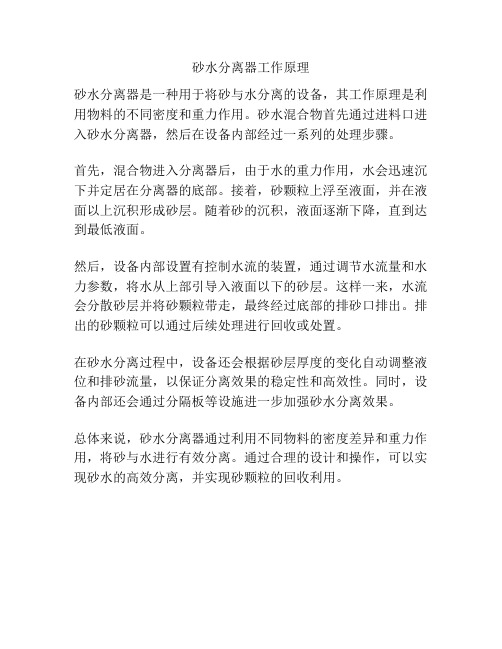 砂水分离器工作原理

砂水分离器是一种用于将砂与水分离的设备，其工作原理是利用物料的不同密度和重力作用。砂水混合物首先通过进料口进入砂水分离器，然后在设备内部经过一系列的处理步骤。

首先，混合物进入分离器后，由于水的重力作用，水会迅速沉下并定居在分离器的底部。接着，砂颗粒上浮至液面，并在液面以上沉积形成砂层。随着砂的沉积，液面逐渐下降，直到达到最低液面。

然后，设备内部设置有控制水流的装置，通过调节水流量和水力参数，将水从上部引导入液面以下的砂层。这样一来，水流会分散砂层并将砂颗粒带走，最终经过底部的排砂口排出。排出的砂颗粒可以通过后续处理进行回收或处置。

在砂水分离过程中，设备还会根据砂层厚度的变化自动调整液位和排砂流量，以保证分离效果的稳定性和高效性。同时，设备内部还会通过分隔板等设施进一步加强砂水分离效果。

总体来说，砂水分离器通过利用不同物料的密度差异和重力作用，将砂与水进行有效分离。通过合理的设计和操作，可以实现砂水的高效分离，并实现砂颗粒的回收利用。